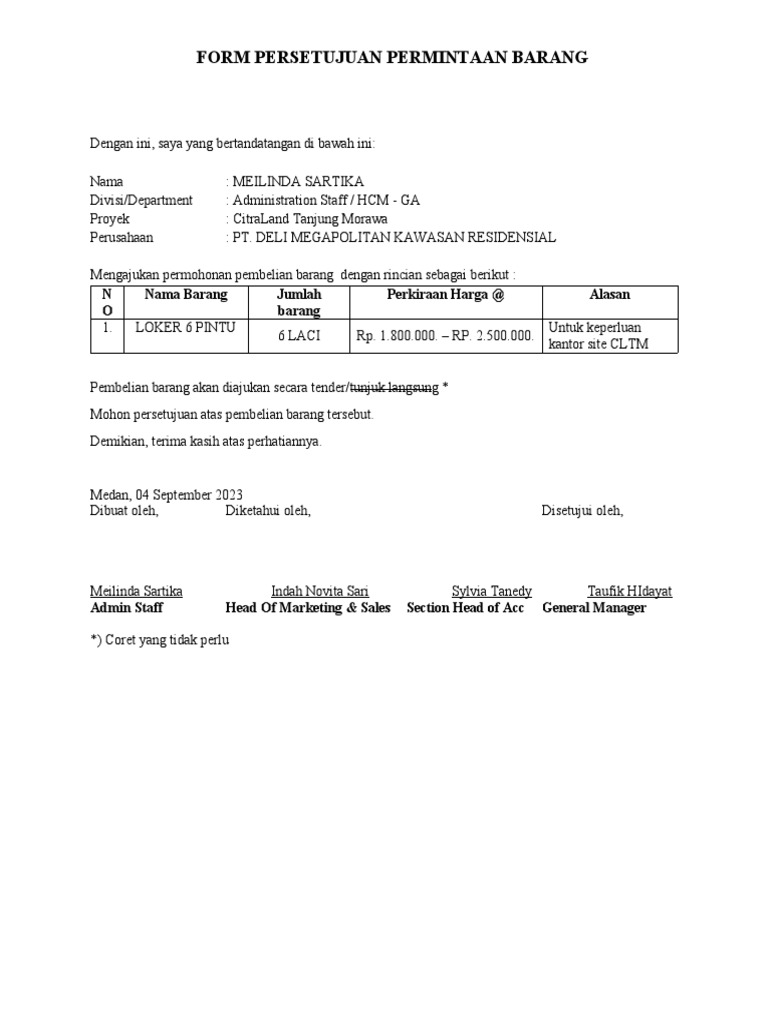 FORM PERSETUJUAN PERMINTAAN BARANG

Dengan ini, saya yang bertandatangan di bawah ini:

Nama : MEILINDA SARTIKA
Divisi/Department : Administration Staff / HCM - GA
Proyek : CitraLand Tanjung Morawa
Perusahaan : PT. DELI MEGAPOLITAN KAWASAN RESIDENSIAL

Mengajukan permohonan pembelian barang dengan rincian sebagai berikut :

| NO | Nama Barang | Jumlah barang | Perkiraan Harga @ | Alasan |
|---|---|---|---|---|
| 1. | LOKER 6 PINTU | 6 LACI | Rp. 1.800.000. – RP. 2.500.000. | Untuk keperluan kantor site CLTM |

Pembelian barang akan diajukan secara tender/tunjuk langsung *

Mohon persetujuan atas pembelian barang tersebut.

Demikian, terima kasih atas perhatiannya.

Medan, 04 September 2023
Dibuat oleh, Diketahui oleh, Disetujui oleh,

Meilinda Sartika
Admin Staff

Indah Novita Sari
Head Of Marketing & Sales

Sylvia Tanedy
Section Head of Acc

Taufik HIdayat
General Manager

*) Coret yang tidak perlu